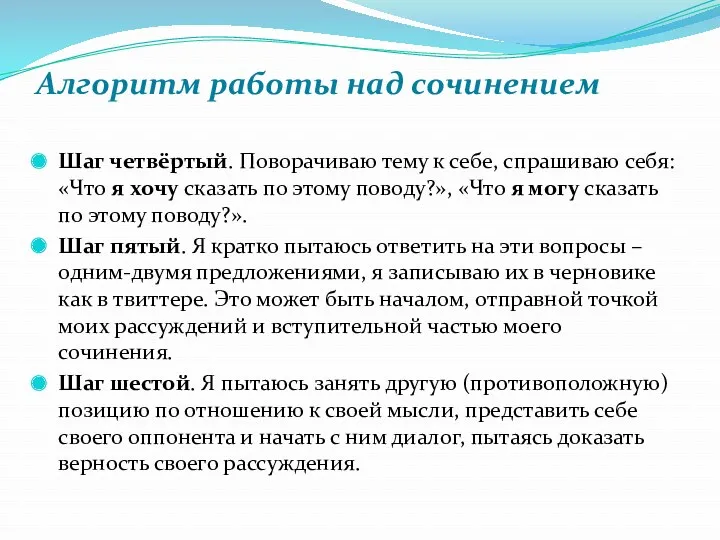 Алгоритм работы над сочинением

Шаг четвёртый. Поворачиваю тему к себе, спрашиваю себя: «Что я хочу сказать по этому поводу?», «Что я могу сказать по этому поводу?».

Шаг пятый. Я кратко пытаюсь ответить на эти вопросы – одним-двумя предложениями, я записываю их в черновике как в твиттере. Это может быть началом, отправной точкой моих рассуждений и вступительной частью моего сочинения.

Шаг шестой. Я пытаюсь занять другую (противоположную) позицию по отношению к своей мысли, представить себе своего оппонента и начать с ним диалог, пытаясь доказать верность своего рассуждения.